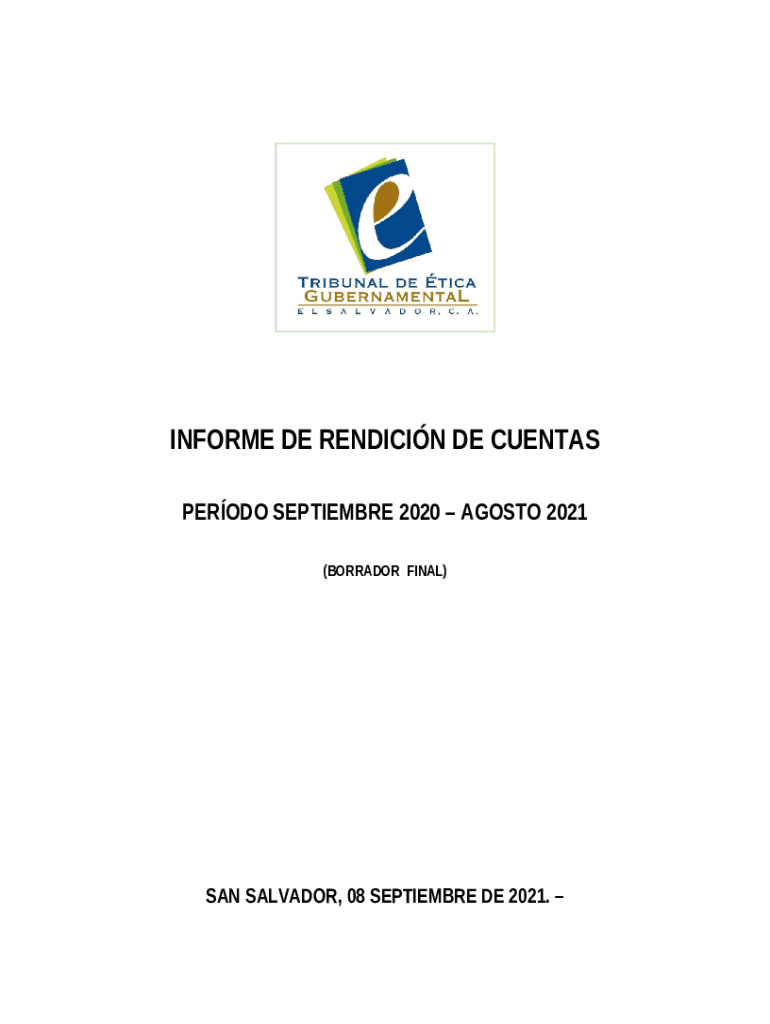 TRIBUNAL DE ÉTICA GUBERNAMENTAL
EL SALVADOR, C. A.

INFORME DE RENDICIÓN DE CUENTAS

PERÍODO SEPTIEMBRE 2020 – AGOSTO 2021

(BORRADOR FINAL)

SAN SALVADOR, 08 SEPTIEMBRE DE 2021. –